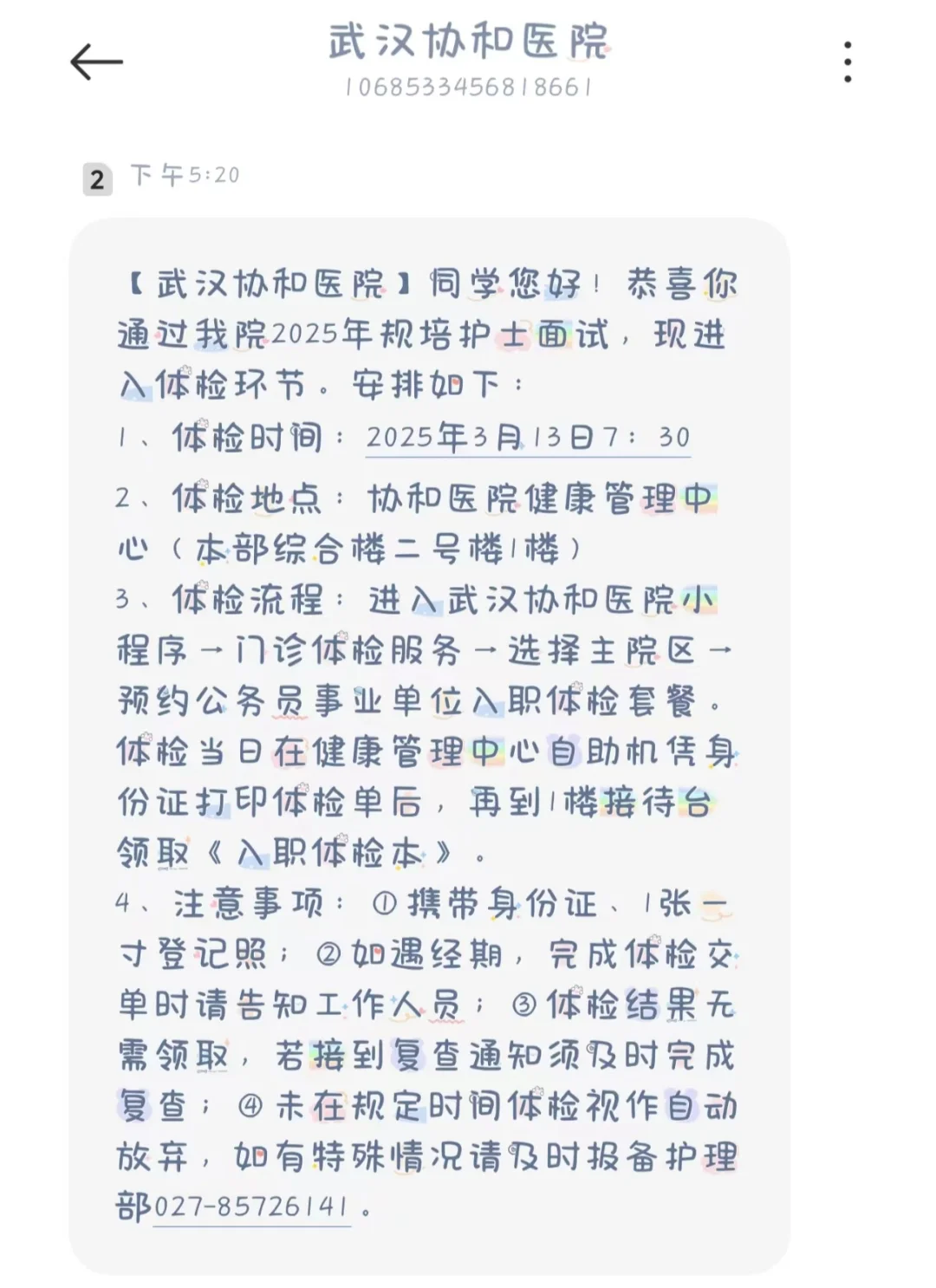 武汉协和医院
1068533456818661

2 下午5:20

【武汉协和医院】同学您好！恭喜你通过我院2025年规培护士面试，现进入体检环节。安排如下：
1、体检时间：2025年3月13日7：30
2、体检地点：协和医院健康管理中心（本部综合楼二号楼1楼）
3、体检流程：进入武汉协和医院小程序→门诊体检服务→选择主院区→预约公务员事业单位入职体检套餐。体检当日在健康管理中心自助机凭身份证打印体检单后，再到1楼接待台领取《入职体检本》。
4、注意事项：①携带身份证、1张一寸登记照；②如遇经期，完成体检交单时请告知工作人员；③体检结果无需领取，若接到复查通知须及时完成复查；④未在规定时间体检视作自动放弃，如有特殊情况请及时报备护理部027-85726141。